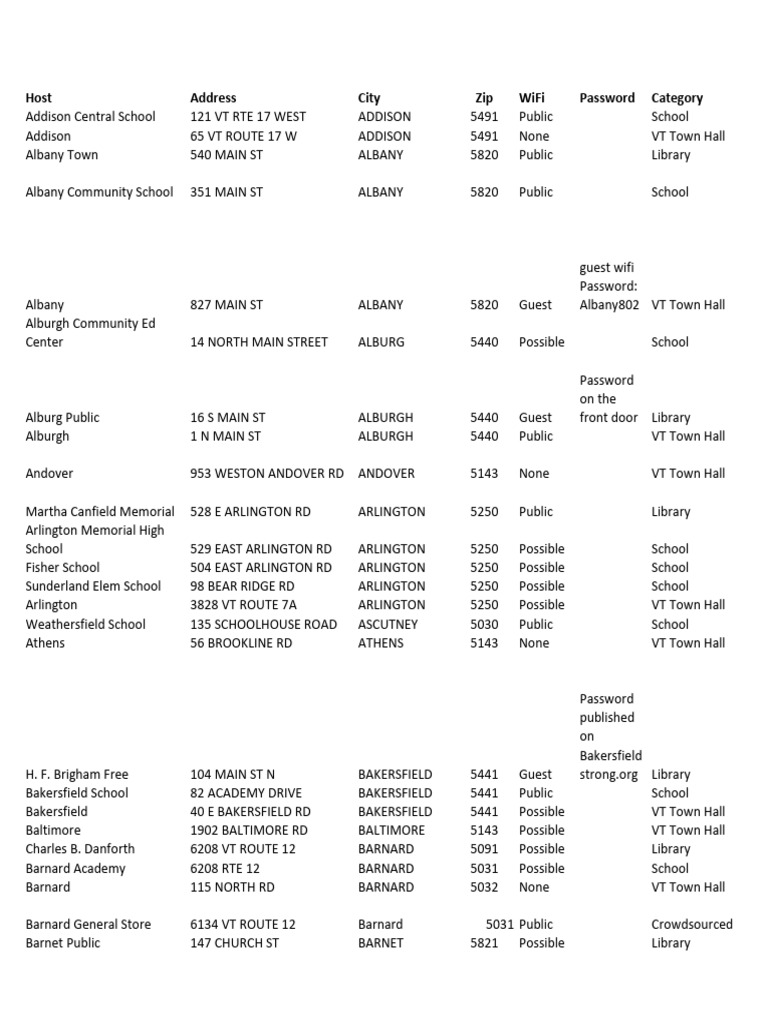 | Host | Address | City | Zip | WiFi | Password | Category |
|---|---|---|---|---|---|---|
| Addison Central School | 121 VT RTE 17 WEST | ADDISON | 5491 | Public | | School |
| Addison | 65 VT ROUTE 17 W | ADDISON | 5491 | None | | VT Town Hall |
| Albany Town | 540 MAIN ST | ALBANY | 5820 | Public | | Library |
| Albany Community School | 351 MAIN ST | ALBANY | 5820 | Public | | School |
| Albany | 827 MAIN ST | ALBANY | 5820 | Guest | guest wifi Password: Albany802 | VT Town Hall |
| Alburgh Community Ed Center | 14 NORTH MAIN STREET | ALBURG | 5440 | Possible | | School |
| Alburg Public | 16 S MAIN ST | ALBURGH | 5440 | Guest | Password on the front door | Library |
| Alburgh | 1 N MAIN ST | ALBURGH | 5440 | Public | | VT Town Hall |
| Andover | 953 WESTON ANDOVER RD | ANDOVER | 5143 | None | | VT Town Hall |
| Martha Canfield Memorial | 528 E ARLINGTON RD | ARLINGTON | 5250 | Public | | Library |
| Arlington Memorial High School | 529 EAST ARLINGTON RD | ARLINGTON | 5250 | Possible | | School |
| Fisher School | 504 EAST ARLINGTON RD | ARLINGTON | 5250 | Possible | | School |
| Sunderland Elem School | 98 BEAR RIDGE RD | ARLINGTON | 5250 | Possible | | School |
| Arlington | 3828 VT ROUTE 7A | ARLINGTON | 5250 | Possible | | VT Town Hall |
| Weathersfield School | 135 SCHOOLHOUSE ROAD | ASCUTNEY | 5030 | Public | | School |
| Athens | 56 BROOKLINE RD | ATHENS | 5143 | None | | VT Town Hall |
| H. F. Brigham Free | 104 MAIN ST N | BAKERSFIELD | 5441 | Guest | Password published on Bakersfield strong.org | Library |
| Bakersfield School | 82 ACADEMY DRIVE | BAKERSFIELD | 5441 | Public | | School |
| Bakersfield | 40 E BAKERSFIELD RD | BAKERSFIELD | 5441 | Possible | | VT Town Hall |
| Baltimore | 1902 BALTIMORE RD | BALTIMORE | 5143 | Possible | | VT Town Hall |
| Charles B. Danforth | 6208 VT ROUTE 12 | BARNARD | 5091 | Possible | | Library |
| Barnard Academy | 6208 RTE 12 | BARNARD | 5031 | Possible | | School |
| Barnard | 115 NORTH RD | BARNARD | 5032 | None | | VT Town Hall |
| Barnard General Store | 6134 VT ROUTE 12 | Barnard | 5031 | Public | | Crowdsourced |
| Barnet Public | 147 CHURCH ST | BARNET | 5821 | Possible | | Library |